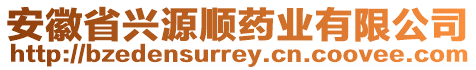 安徽省兴源顺药业有限公司
http://bzedensurrey.cn.coovee.com